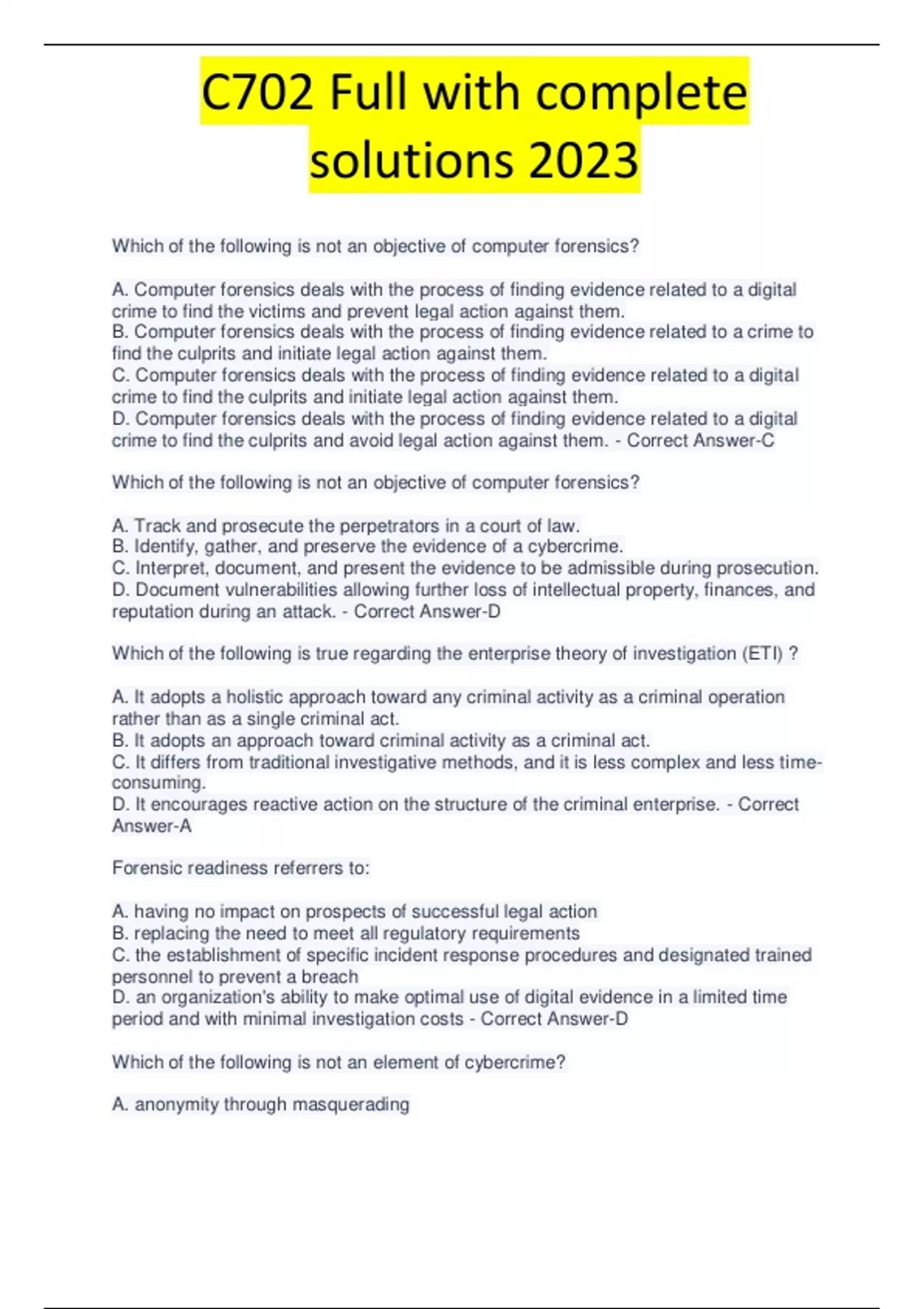 C702 Full with complete solutions 2023

Which of the following is not an objective of computer forensics?

A. Computer forensics deals with the process of finding evidence related to a digital crime to find the victims and prevent legal action against them.
B. Computer forensics deals with the process of finding evidence related to a crime to find the culprits and initiate legal action against them.
C. Computer forensics deals with the process of finding evidence related to a digital crime to find the culprits and initiate legal action against them.
D. Computer forensics deals with the process of finding evidence related to a digital crime to find the culprits and avoid legal action against them. - Correct Answer-C

Which of the following is not an objective of computer forensics?

A. Track and prosecute the perpetrators in a court of law.
B. Identify, gather, and preserve the evidence of a cybercrime.
C. Interpret, document, and present the evidence to be admissible during prosecution.
D. Document vulnerabilities allowing further loss of intellectual property, finances, and reputation during an attack. - Correct Answer-D

Which of the following is true regarding the enterprise theory of investigation (ETI) ?

A. It adopts a holistic approach toward any criminal activity as a criminal operation rather than as a single criminal act.
B. It adopts an approach toward criminal activity as a criminal act.
C. It differs from traditional investigative methods, and it is less complex and less time-consuming.
D. It encourages reactive action on the structure of the criminal enterprise. - Correct Answer-A

Forensic readiness referrers to:

A. having no impact on prospects of successful legal action
B. replacing the need to meet all regulatory requirements
C. the establishment of specific incident response procedures and designated trained personnel to prevent a breach
D. an organization's ability to make optimal use of digital evidence in a limited time period and with minimal investigation costs - Correct Answer-D

Which of the following is not an element of cybercrime?

A. anonymity through masquerading